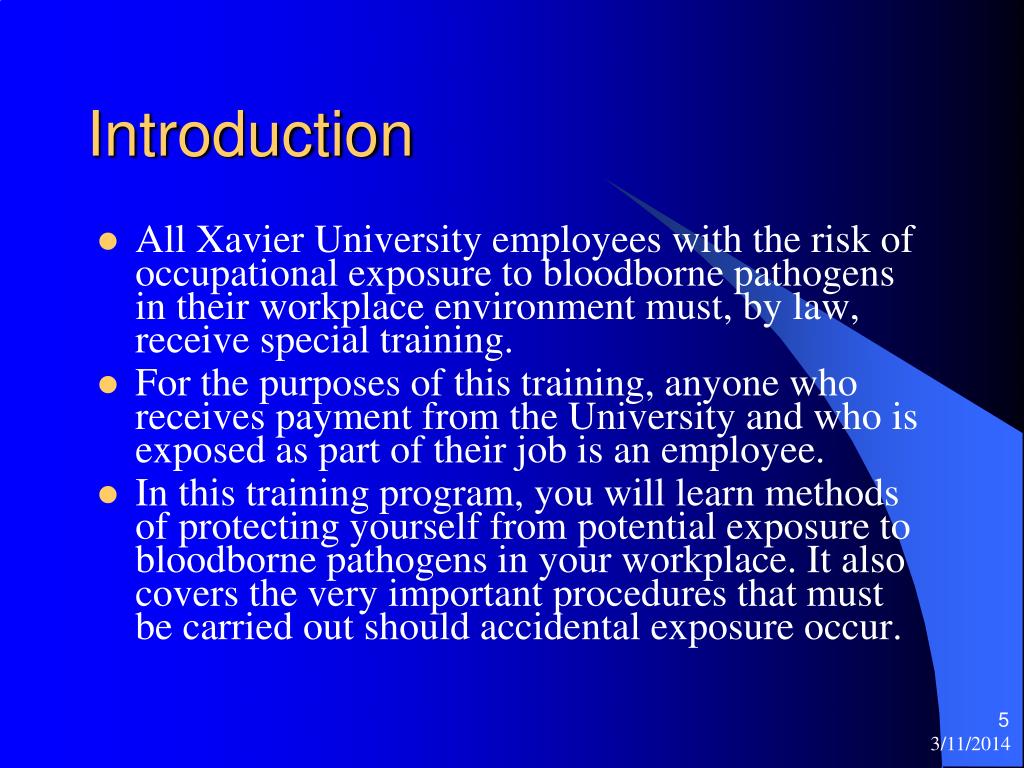 Introduction

- All Xavier University employees with the risk of occupational exposure to bloodborne pathogens in their workplace environment must, by law, receive special training.
- For the purposes of this training, anyone who receives payment from the University and who is exposed as part of their job is an employee.
- In this training program, you will learn methods of protecting yourself from potential exposure to bloodborne pathogens in your workplace. It also covers the very important procedures that must be carried out should accidental exposure occur.

5
3/11/2014